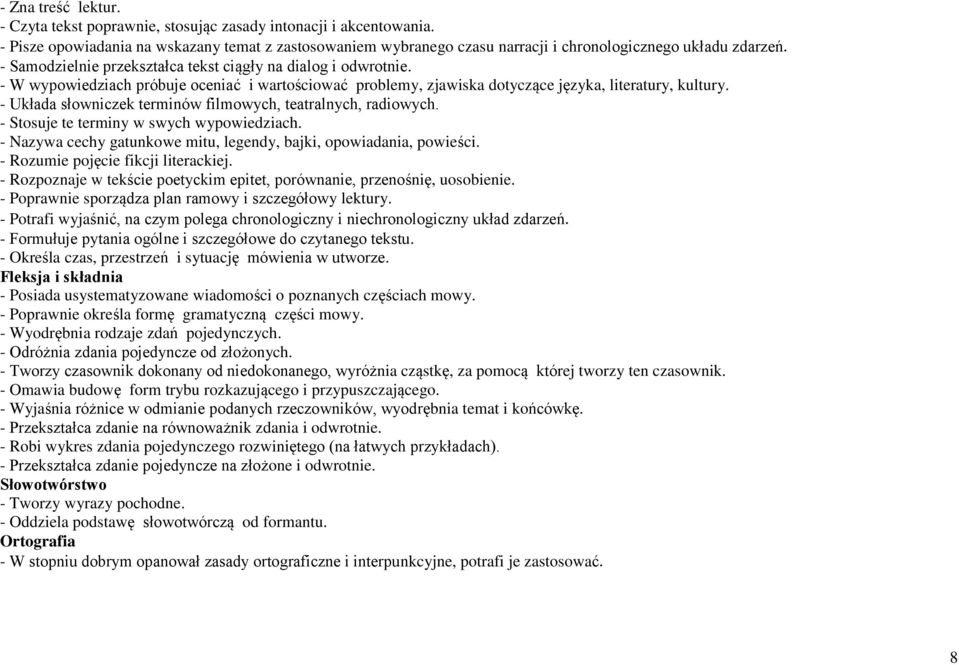 - Zna treść lektur.
- Czyta tekst poprawnie, stosując zasady intonacji i akcentowania.
- Pisze opowiadania na wskazany temat z zastosowaniem wybranego czasu narracji i chronologicznego układu zdarzeń.
- Samodzielnie przekształca tekst ciągły na dialog i odwrotnie.
- W wypowiedziach próbuje oceniać i wartościować problemy, zjawiska dotyczące języka, literatury, kultury.
- Układa słowniczek terminów filmowych, teatralnych, radiowych.
- Stosuje te terminy w swych wypowiedziach.
- Nazywa cechy gatunkowe mitu, legendy, bajki, opowiadania, powieści.
- Rozumie pojęcie fikcji literackiej.
- Rozpoznaje w tekście poetyckim epitet, porównanie, przenośnię, uosobienie.
- Poprawnie sporządza plan ramowy i szczegółowy lektury.
- Potrafi wyjaśnić, na czym polega chronologiczny i niechronologiczny układ zdarzeń.
- Formułuje pytania ogólne i szczegółowe do czytanego tekstu.
- Określa czas, przestrzeń i sytuację mówienia w utworze.
Fleksja i składnia
- Posiada usystematyzowane wiadomości o poznanych częściach mowy.
- Poprawnie określa formę gramatyczną części mowy.
- Wyodrębnia rodzaje zdań pojedynczych.
- Odróżnia zdania pojedyncze od złożonych.
- Tworzy czasownik dokonany od niedokonanego, wyróżnia cząstkę, za pomocą której tworzy ten czasownik.
- Omawia budowę form trybu rozkazującego i przypuszczającego.
- Wyjaśnia różnice w odmianie podanych rzeczowników, wyodrębnia temat i końcówkę.
- Przekształca zdanie na równoważnik zdania i odwrotnie.
- Robi wykres zdania pojedynczego rozwiniętego (na łatwych przykładach).
- Przekształca zdanie pojedyncze na złożone i odwrotnie.
Słowotwórstwo
- Tworzy wyrazy pochodne.
- Oddziela podstawę słowotwórczą od formantu.
Ortografia
- W stopniu dobrym opanował zasady ortograficzne i interpunkcyjne, potrafi je zastosować.

8